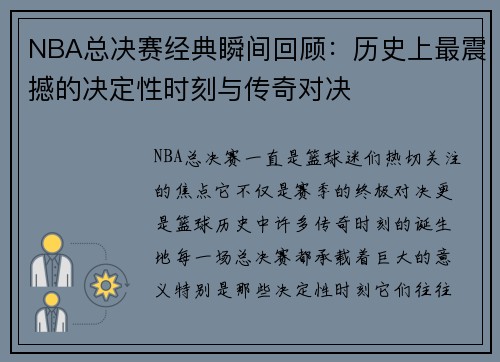 NBA总决赛经典瞬间回顾：历史上最震撼的决定性时刻与传奇对决

NBA总决赛一直是篮球迷们热切关注的焦点它不仅是赛季的终极对决更是篮球历史中许多传奇时刻的诞生地每一场总决赛都承载着巨大的意义特别是那些决定性时刻它们往往